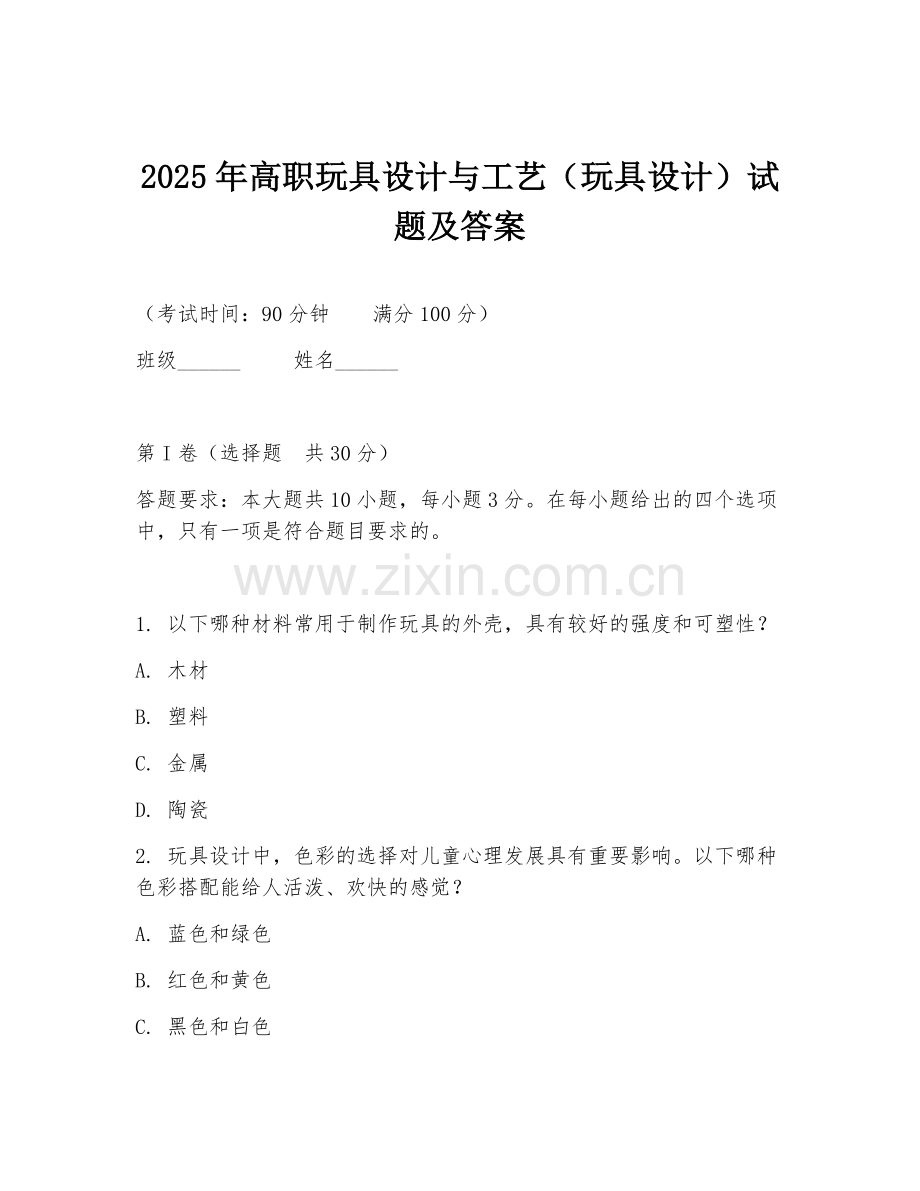 2025年高职玩具设计与工艺（玩具设计）试题及答案

（考试时间：90分钟　　满分100分）

班级______　　姓名______

第Ⅰ卷（选择题　共30分）

答题要求：本大题共10小题，每小题3分。在每小题给出的四个选项中，只有一项是符合题目要求的。

www.zixin.com.cn

1. 以下哪种材料常用于制作玩具的外壳，具有较好的强度和可塑性？

A. 木材

B. 塑料

C. 金属

D. 陶瓷

2. 玩具设计中，色彩的选择对儿童心理发展具有重要影响。以下哪种色彩搭配能给人活泼、欢快的感觉？

A. 蓝色和绿色

B. 红色和黄色

C. 黑色和白色